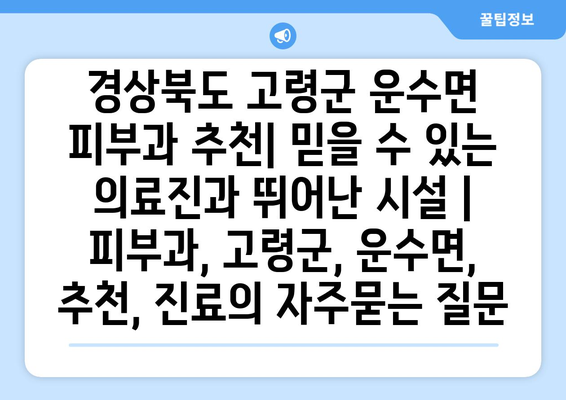 꿀팁정보

경상북도 고령군 운수면 피부과 추천| 믿을 수 있는 의료진과 뛰어난 시설 | 피부과, 고령군, 운수면, 추천, 진료의 자주묻는 질문